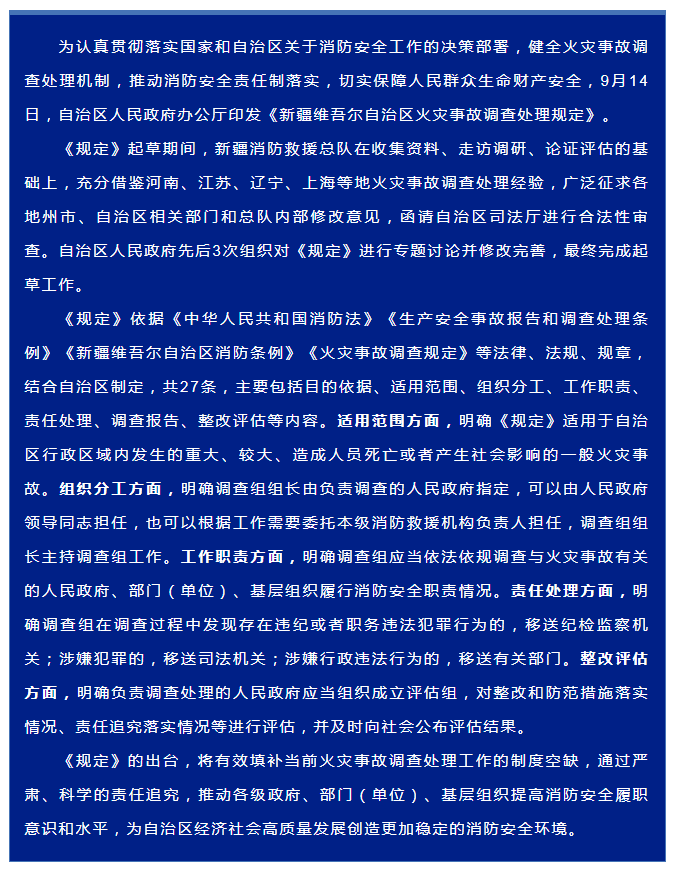 为认真贯彻落实国家和自治区关于消防安全工作的决策部署，健全火灾事故调查处理机制，推动消防安全责任制落实，切实保障人民群众生命财产安全，9月14日，自治区人民政府办公厅印发《新疆维吾尔自治区火灾事故调查处理规定》。

《规定》起草期间，新疆消防救援总队在收集资料、走访调研、论证评估的基础上，充分借鉴河南、江苏、辽宁、上海等地火灾事故调查处理经验，广泛征求各地州市、自治区相关部门和总队内部修改意见，函请自治区司法厅进行合法性审查。自治区人民政府先后3次组织对《规定》进行专题讨论并修改完善，最终完成起草工作。

《规定》依据《中华人民共和国消防法》《生产安全事故报告和调查处理条例》《新疆维吾尔自治区消防条例》《火灾事故调查规定》等法律、法规、规章，结合自治区制定，共27条，主要包括目的依据、适用范围、组织分工、工作职责、责任处理、调查报告、整改评估等内容。适用范围方面，明确《规定》适用于自治区行政区域内发生的重大、较大、造成人员死亡或者产生社会影响的一般火灾事故。组织分工方面，明确调查组组长由负责调查的人民政府指定，可以由人民政府领导同志担任，也可以根据工作需要委托本级消防救援机构负责人担任，调查组组长主持调查组工作。工作职责方面，明确调查组应当依法依规调查与火灾事故有关的人民政府、部门（单位）、基层组织履行消防安全职责情况。责任处理方面，明确调查组在调查过程中发现存在违纪或者职务违法犯罪行为的，移送纪检监察机关；涉嫌犯罪的，移送司法机关；涉嫌行政违法行为的，移送有关部门。整改评估方面，明确负责调查处理的人民政府应当组织成立评估组，对整改和防范措施落实情况、责任追究落实情况等进行评估，并及时向社会公布评估结果。

《规定》的出台，将有效填补当前火灾事故调查处理工作的制度空缺，通过严肃、科学的责任追究，推动各级政府、部门（单位）、基层组织提高消防安全履职意识和水平，为自治区经济社会高质量发展创造更加稳定的消防安全环境。